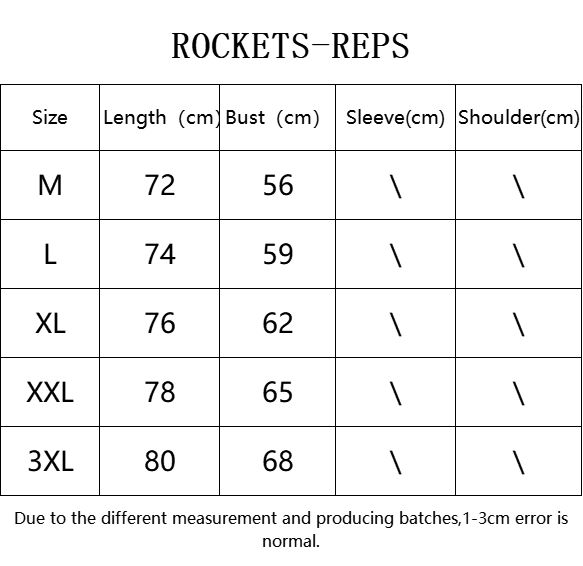 ROCKETS-REPS

| Size | Length (cm) | Bust (cm) | Sleeve(cm) | Shoulder(cm) |
|---|---|---|---|---|
| M | 72 | 56 | \ | \ |
| L | 74 | 59 | \ | \ |
| XL | 76 | 62 | \ | \ |
| XXL | 78 | 65 | \ | \ |
| 3XL | 80 | 68 | \ | \ |

Due to the different measurement and producing batches,1-3cm error is normal.